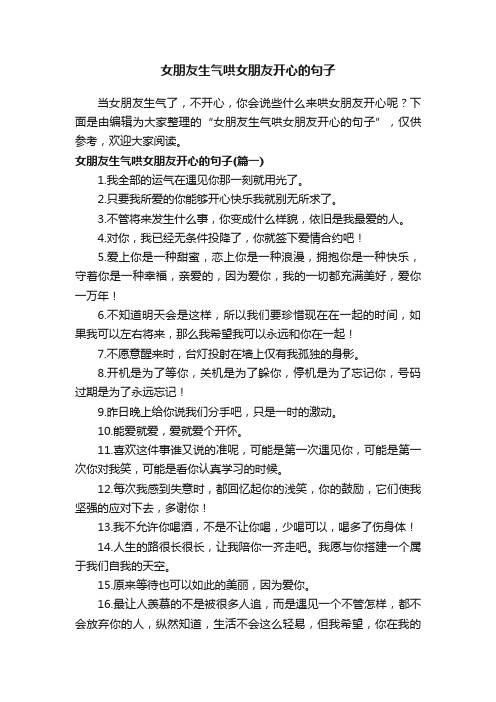 女朋友生气哄女朋友开心的句子

当女朋友生气了，不开心，你会说些什么来哄女朋友开心呢？下面是由编辑为大家整理的“女朋友生气哄女朋友开心的句子”，仅供参考，欢迎大家阅读。

女朋友生气哄女朋友开心的句子(篇一)

1.我全部的运气在遇见你那一刻就用光了。

2.只要我所爱的你能够开心快乐我就别无所求了。

3.不管将来发生什么事，你变成什么样貌，依旧是我最爱的人。

4.对你，我已经无条件投降了，你就签下爱情合约吧！

5.爱上你是一种甜蜜，恋上你是一种浪漫，拥抱你是一种快乐，守着你是一种幸福，亲爱的，因为爱你，我的一切都充满美好，爱你一万年！

6.不知道明天会是这样，所以我们要珍惜现在在一起的时间，如果我可以左右将来，那么我希望我可以永远和你在一起！

7.不愿意醒来时，台灯投射在墙上仅有我孤独的身影。

8.开机是为了等你，关机是为了躲你，停机是为了忘记你，号码过期是为了永远忘记！

9.昨日晚上给你说我们分手吧，只是一时的激动。

10.能爱就爱，爱就爱个开怀。

11.喜欢这件事谁又说的准呢，可能是第一次遇见你，可能是第一次你对我笑，可能是看你认真学习的时候。

12.每次我感到失意时，都回忆起你的浅笑，你的鼓励，它们使我坚强的应对下去，多谢你！

13.我不允许你喝酒，不是不让你喝，少喝可以，喝多了伤身体！

14.人生的路很长很长，让我陪你一齐走吧。我愿与你搭建一个属于我们自我的天空。

15.原来等待也可以如此的美丽，因为爱你。

16.最让人羡慕的不是被很多人追，而是遇见一个不管怎样，都不会放弃你的人，纵然知道，生活不会这么轻易，但我希望，你在我的